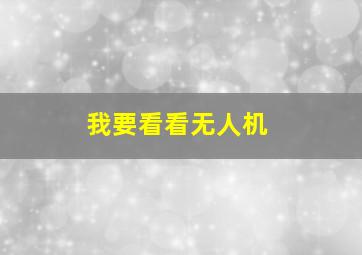 我要看看无人机